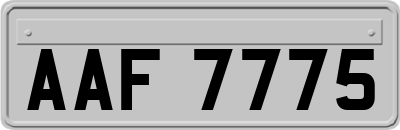 AAF 7775